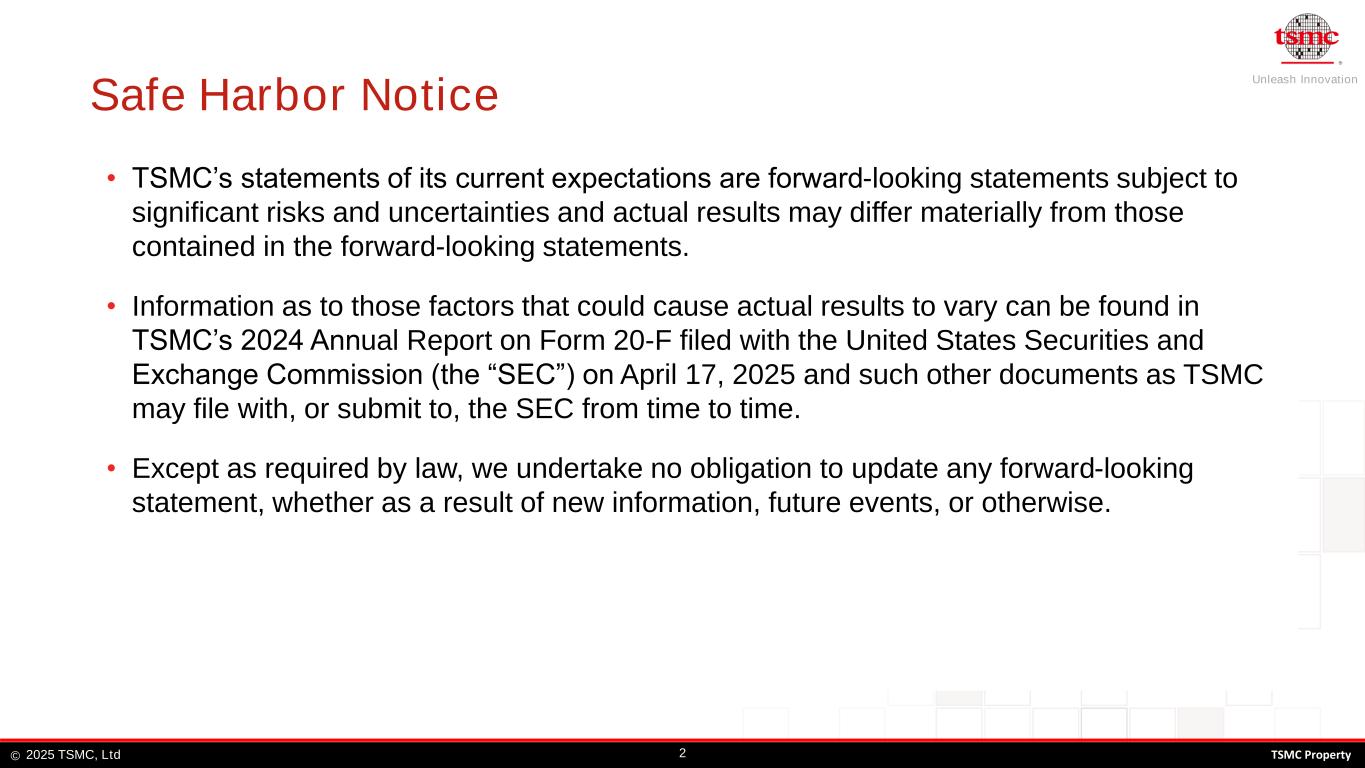 tsmc
Unleash Innovation

Safe Harbor Notice

• TSMC’s statements of its current expectations are forward-looking statements subject to significant risks and uncertainties and actual results may differ materially from those contained in the forward-looking statements.

• Information as to those factors that could cause actual results to vary can be found in TSMC’s 2024 Annual Report on Form 20-F filed with the United States Securities and Exchange Commission (the “SEC”) on April 17, 2025 and such other documents as TSMC may file with, or submit to, the SEC from time to time.

• Except as required by law, we undertake no obligation to update any forward-looking statement, whether as a result of new information, future events, or otherwise.

© 2025 TSMC, Ltd
2
TSMC Property